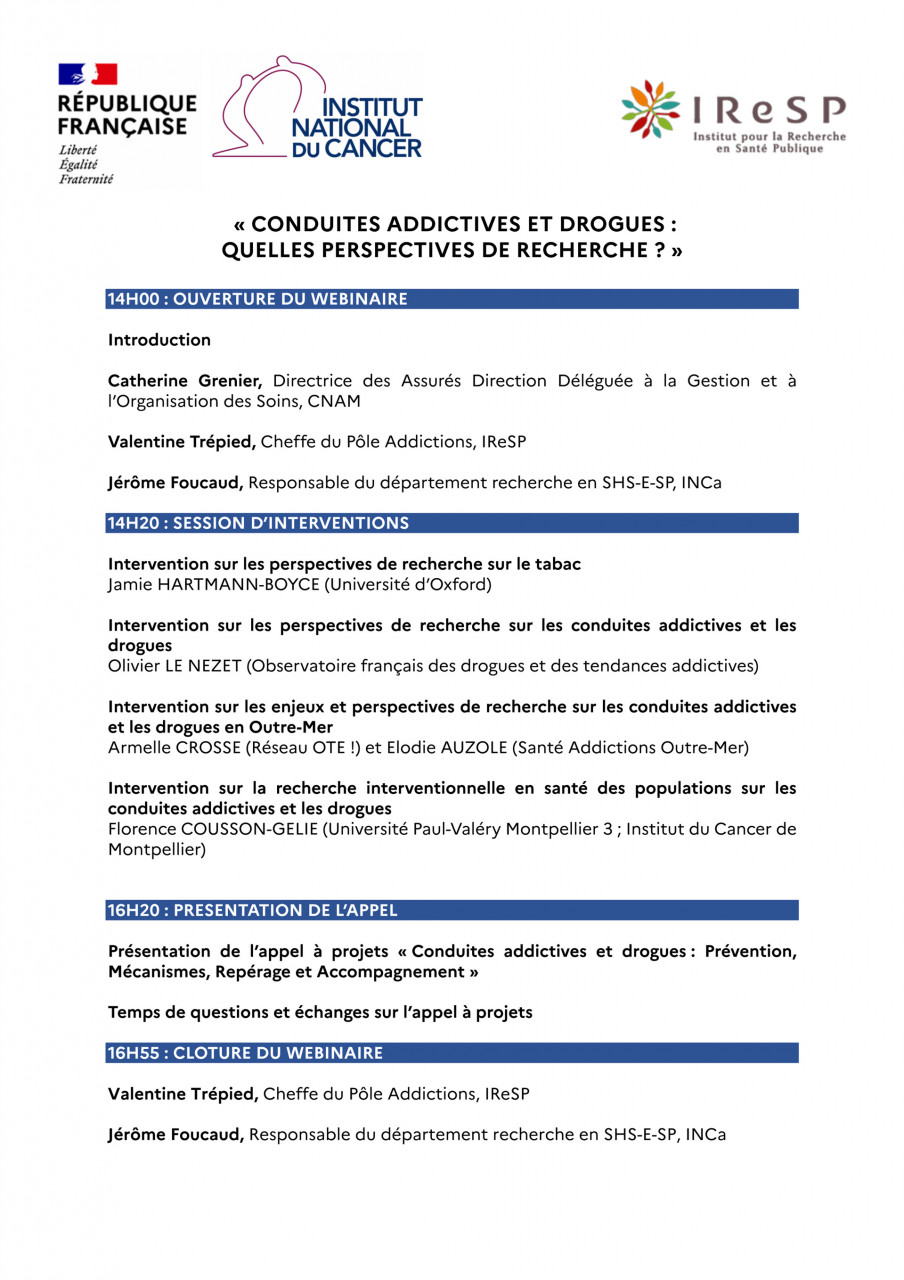 RÉPUBLIQUE FRANÇAISE
Liberté
Égalité
Fraternité

INSTITUT NATIONAL DU CANCER

IReSP
Institut pour la Recherche en Santé Publique

« CONDUITES ADDICTIVES ET DROGUES : QUELLES PERSPECTIVES DE RECHERCHE ? »

14H00 : OUVERTURE DU WEBINAIRE

Introduction

Catherine Grenier, Directrice des Assurés Direction Déléguée à la Gestion et à l'Organisation des Soins, CNAM

Valentine Trépied, Cheffe du Pôle Addictions, IReSP

Jérôme Foucaud, Responsable du département recherche en SHS-E-SP, INCa

14H20 : SESSION D'INTERVENTIONS

Intervention sur les perspectives de recherche sur le tabac
Jamie HARTMANN-BOYCE (Université d'Oxford)

Intervention sur les perspectives de recherche sur les conduites addictives et les drogues
Olivier LE NEZET (Observatoire français des drogues et des tendances addictives)

Intervention sur les enjeux et perspectives de recherche sur les conduites addictives et les drogues en Outre-Mer
Armelle CROSSE (Réseau OTE !) et Elodie AUZOLE (Santé Addictions Outre-Mer)

Intervention sur la recherche interventionnelle en santé des populations sur les conduites addictives et les drogues
Florence COUSSON-GELIE (Université Paul-Valéry Montpellier 3 ; Institut du Cancer de Montpellier)

16H20 : PRESENTATION DE L'APPEL

Présentation de l'appel à projets « Conduites addictives et drogues : Prévention, Mécanismes, Repérage et Accompagnement »

Temps de questions et échanges sur l'appel à projets

16H55 : CLOTURE DU WEBINAIRE

Valentine Trépied, Cheffe du Pôle Addictions, IReSP

Jérôme Foucaud, Responsable du département recherche en SHS-E-SP, INCa